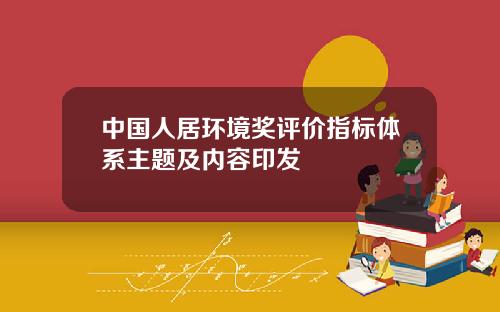 中国人居环境奖评价指标体系主题及内容印发